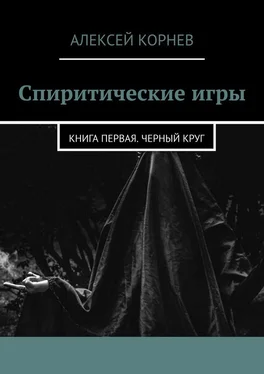 АЛЕКСЕЙ КОРНЕВ

Спиритические игры

КНИГА ПЕРВАЯ. ЧЕРНЫЙ КРУГ